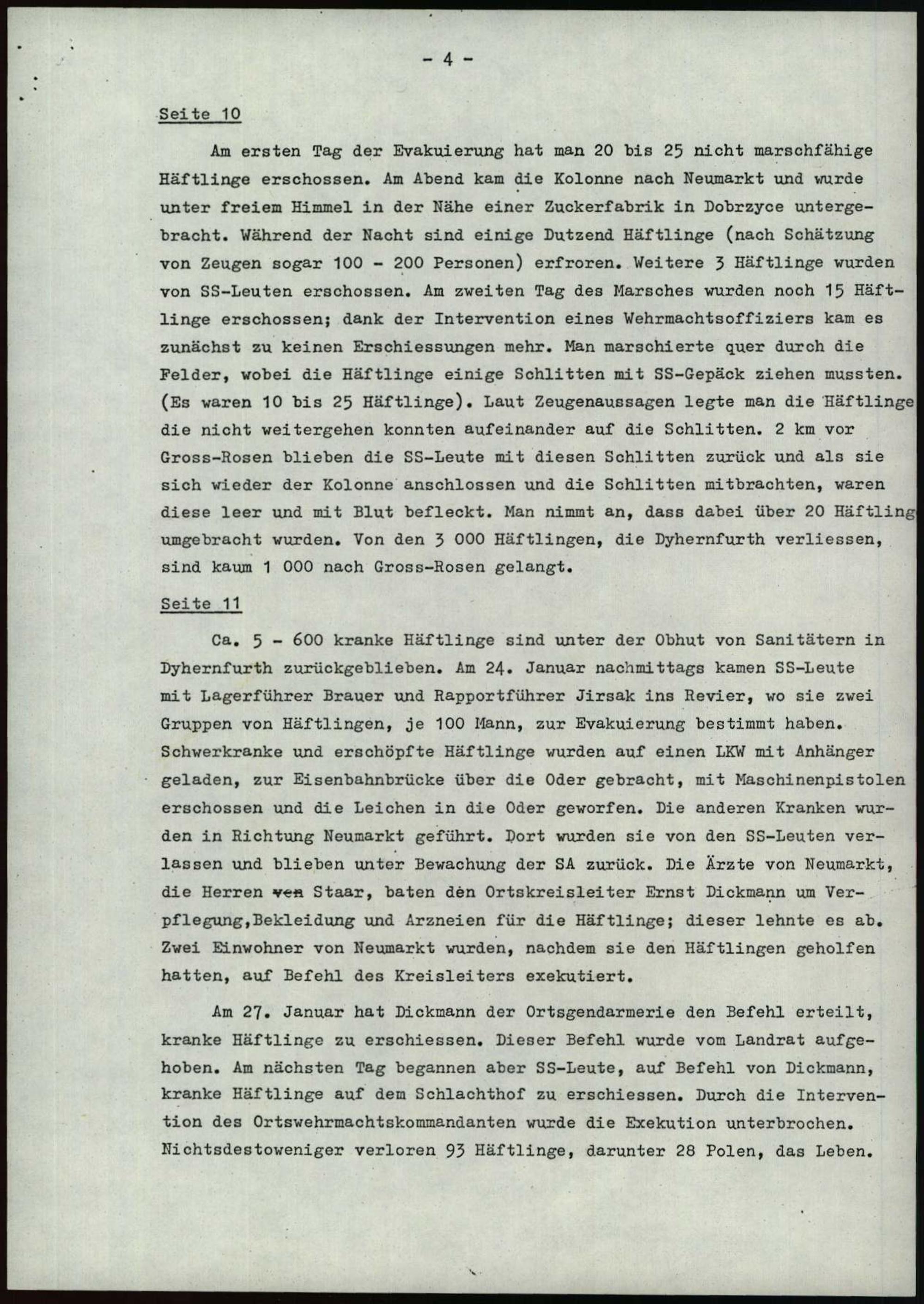 - 4 -

Seite 10

Am ersten Tag der Evakuierung hat man 20 bis 25 nicht marschfähige Häftlinge erschossen. Am Abend kam die Kolonne nach Neumarkt und wurde unter freiem Himmel in der Nähe einer Zuckerfabrik in Dobrzyce untergebracht. Während der Nacht sind einige Dutzend Häftlinge (nach Schätzung von Zeugen sogar 100 - 200 Personen) erfroren. Weitere 3 Häftlinge wurden von SS-Leuten erschossen. Am zweiten Tag des Marsches wurden noch 15 Häftlinge erschossen; dank der Intervention eines Wehrmachtsoffiziers kam es zunächst zu keinen Erschiessungen mehr. Man marschierte quer durch die Felder, wobei die Häftlinge einige Schlitten mit SS-Gepäck ziehen mussten. (Es waren 10 bis 25 Häftlinge). Laut Zeugenaussagen legte man die Häftlinge die nicht weitergehen konnten aufeinander auf die Schlitten. 2 km vor Gross-Rosen blieben die SS-Leute mit diesen Schlitten zurück und als sie sich wieder der Kolonne anschlossen und die Schlitten mitbrachten, waren diese leer und mit Blut befleckt. Man nimmt an, dass dabei über 20 Häftling umgebracht wurden. Von den 3 000 Häftlingen, die Dyhernfurth verliessen, sind kaum 1 000 nach Gross-Rosen gelangt.

Seite 11

Ca. 5 - 600 kranke Häftlinge sind unter der Obhut von Sanitätern in Dyhernfurth zurückgeblieben. Am 24. Januar nachmittags kamen SS-Leute mit Lagerführer Brauer und Rapportführer Jirsak ins Revier, wo sie zwei Gruppen von Häftlingen, je 100 Mann, zur Evakuierung bestimmt haben. Schwerkranke und erschöpfte Häftlinge wurden auf einen LKW mit Anhänger geladen, zur Eisenbahnbrücke über die Oder gebracht, mit Maschinenpistolen erschossen und die Leichen in die Oder geworfen. Die anderen Kranken wurden in Richtung Neumarkt geführt. Dort wurden sie von den SS-Leuten verlassen und blieben unter Bewachung der SA zurück. Die Ärzte von Neumarkt, die Herren von Staar, baten den Ortskreisleiter Ernst Dickmann um Verpflegung,Bekleidung und Arzneien für die Häftlinge; dieser lehnte es ab. Zwei Einwohner von Neumarkt wurden, nachdem sie den Häftlingen geholfen hatten, auf Befehl des Kreisleiters exekutiert.

Am 27. Januar hat Dickmann der Ortsgendarmerie den Befehl erteilt, kranke Häftlinge zu erschiessen. Dieser Befehl wurde vom Landrat aufgehoben. Am nächsten Tag begannen aber SS-Leute, auf Befehl von Dickmann, kranke Häftlinge auf dem Schlachthof zu erschiessen. Durch die Intervention des Ortswehrmachtskommandanten wurde die Exekution unterbrochen. Nichtsdestoweniger verloren 93 Häftlinge, darunter 28 Polen, das Leben.